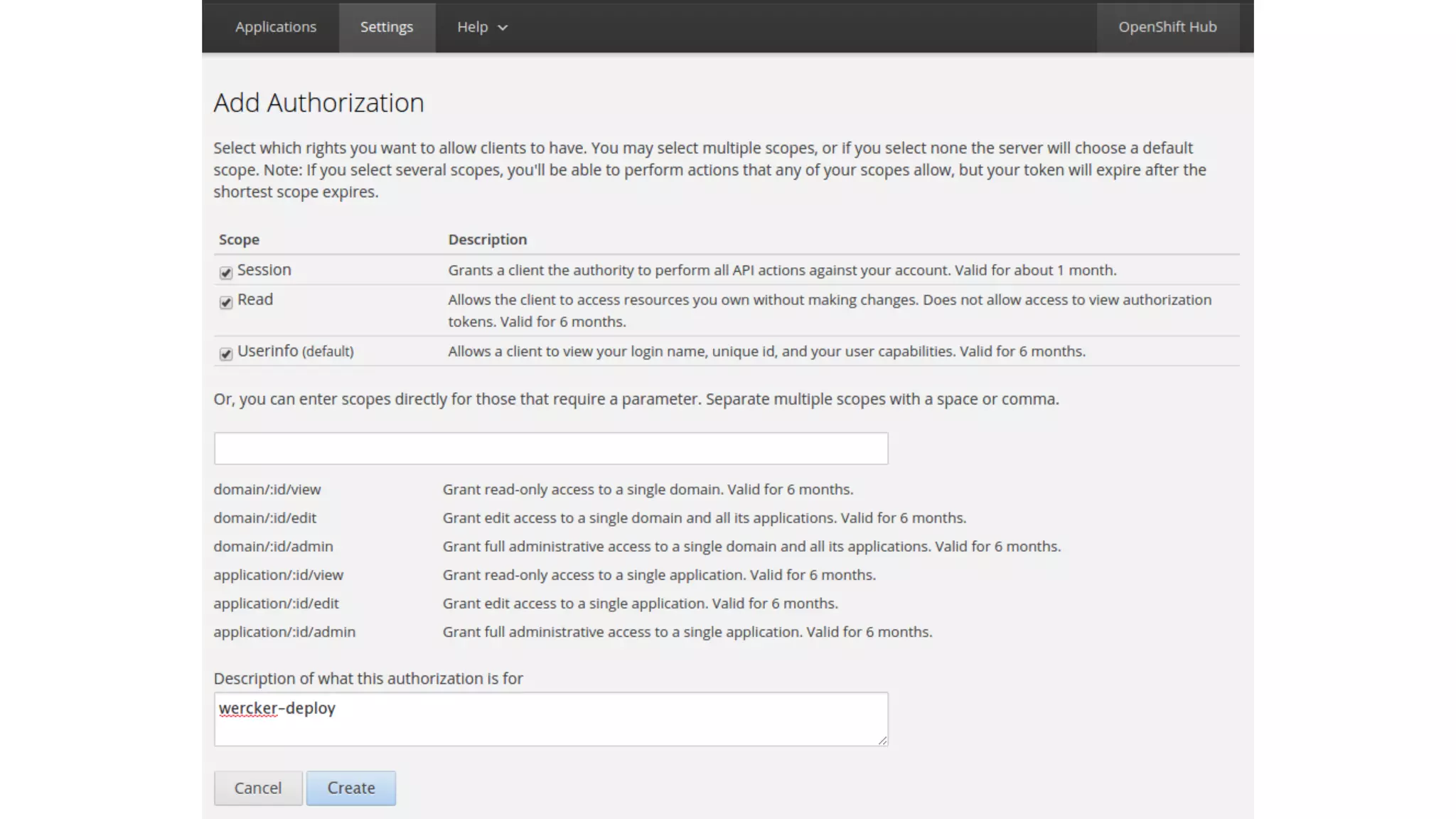 Applications Settings Help OpenShift Hub

Add Authorization

Select which rights you want to allow clients to have. You may select multiple scopes, or if you select none the server will choose a default scope. Note: If you select several scopes, you'll be able to perform actions that any of your scopes allow, but your token will expire after the shortest scope expires.

| Scope | Description |
|---|---|
| Session | Grants a client the authority to perform all API actions against your account. Valid for about 1 month. |
| Read | Allows the client to access resources you own without making changes. Does not allow access to view authorization tokens. Valid for 6 months. |
| Userinfo (default) | Allows a client to view your login name, unique id, and your user capabilities. Valid for 6 months. |

Or, you can enter scopes directly for those that require a parameter. Separate multiple scopes with a space or comma.

| | |
|---|---|
| domain/:id/view | Grant read-only access to a single domain. Valid for 6 months. |
| domain/:id/edit | Grant edit access to a single domain and all its applications. Valid for 6 months. |
| domain/:id/admin | Grant full administrative access to a single domain and all its applications. Valid for 6 months. |
| application/:id/view | Grant read-only access to a single application. Valid for 6 months. |
| application/:id/edit | Grant edit access to a single application. Valid for 6 months. |
| application/:id/admin | Grant full administrative access to a single application. Valid for 6 months. |

Description of what this authorization is for

wercker-deploy

Cancel Create